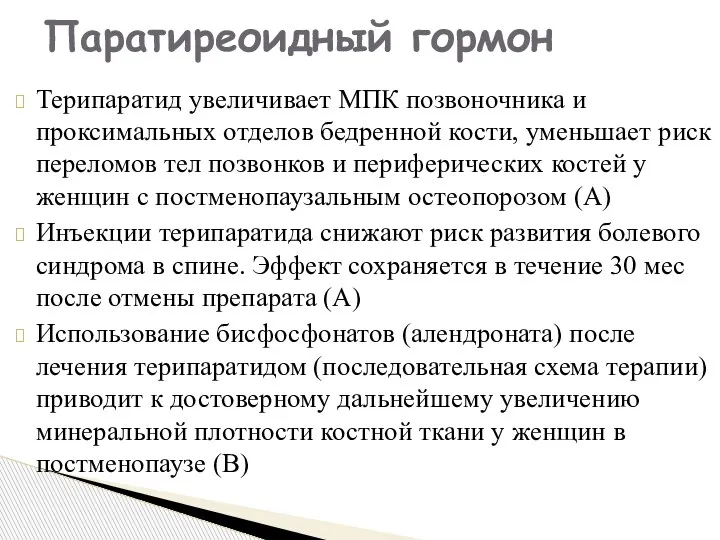 Паратиреоидный гормон

Терипаратид увеличивает МПК позвоночника и проксимальных отделов бедренной кости, уменьшает риск переломов тел позвонков и периферических костей у женщин с постменопаузальным остеопорозом (А)

Инъекции терипаратида снижают риск развития болевого синдрома в спине. Эффект сохраняется в течение 30 мес после отмены препарата (А)

Использование бисфосфонатов (алендроната) после лечения терипаратидом (последовательная схема терапии) приводит к достоверному дальнейшему увеличению минеральной плотности костной ткани у женщин в постменопаузе (В)